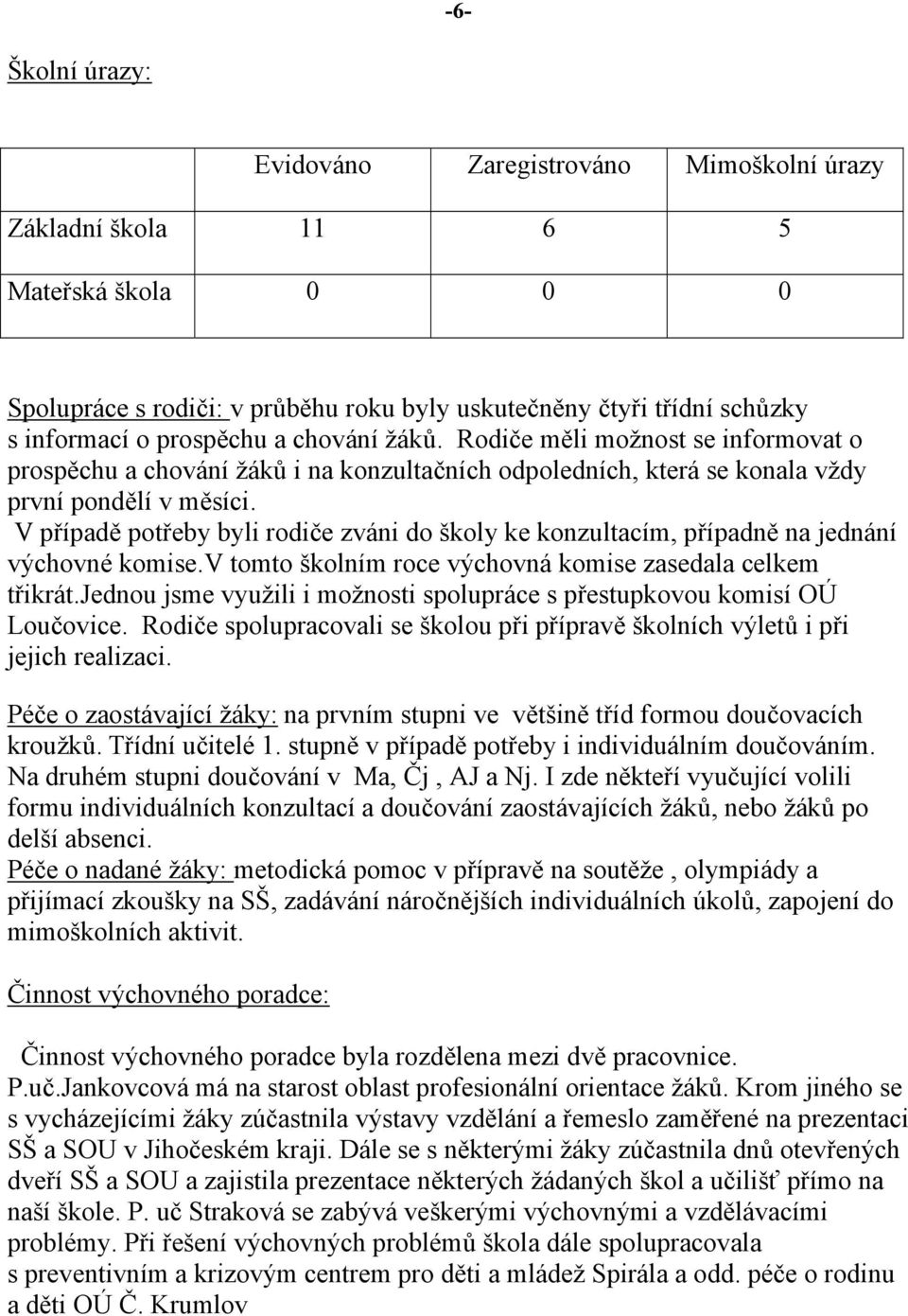 -6-

Školní úrazy:

| | Evidováno | Zaregistrováno | Mimoškolní úrazy |
|---|---|---|---|
| Základní škola | 11 | 6 | 5 |
| Mateřská škola | 0 | 0 | 0 |

Spolupráce s rodiči: v průběhu roku byly uskutečněny čtyři třídní schůzky s informací o prospěchu a chování žáků. Rodiče měli možnost se informovat o prospěchu a chování žáků i na konzultačních odpoledních, která se konala vždy první pondělí v měsíci.
V případě potřeby byli rodiče zváni do školy ke konzultacím, případně na jednání výchovné komise.V tomto školním roce výchovná komise zasedala celkem třikrát.Jednou jsme využili i možnosti spolupráce s přestupkovou komisí OÚ Loučovice. Rodiče spolupracovali se školou při přípravě školních výletů i při jejich realizaci.

Péče o zaostávající žáky: na prvním stupni ve většině tříd formou doučovacích kroužků. Třídní učitelé 1. stupně v případě potřeby i individuálním doučováním. Na druhém stupni doučování v Ma, Čj , AJ a Nj. I zde někteří vyučující volili formu individuálních konzultací a doučování zaostávajících žáků, nebo žáků po delší absenci.
Péče o nadané žáky: metodická pomoc v přípravě na soutěže , olympiády a přijímací zkoušky na SŠ, zadávání náročnějších individuálních úkolů, zapojení do mimoškolních aktivit.

Činnost výchovného poradce:

Činnost výchovného poradce byla rozdělena mezi dvě pracovnice.
P.uč.Jankovcová má na starost oblast profesionální orientace žáků. Krom jiného se s vycházejícími žáky zúčastnila výstavy vzdělání a řemeslo zaměřené na prezentaci SŠ a SOU v Jihočeském kraji. Dále se s některými žáky zúčastnila dnů otevřených dveří SŠ a SOU a zajistila prezentace některých žádaných škol a učilišť přímo na naší škole. P. uč Straková se zabývá veškerými výchovnými a vzdělávacími problémy. Při řešení výchovných problémů škola dále spolupracovala s preventivním a krizovým centrem pro děti a mládež Spirála a odd. péče o rodinu a děti OÚ Č. Krumlov